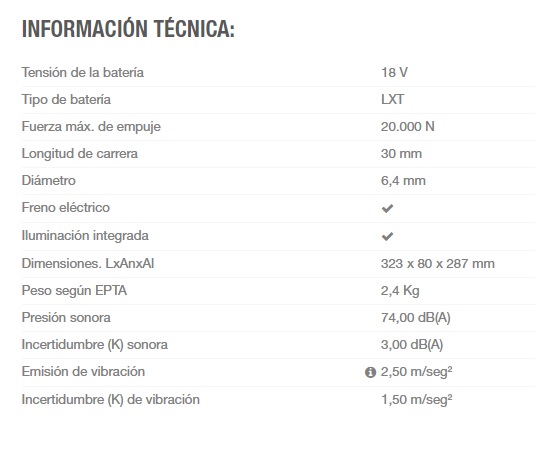 INFORMACIÓN TÉCNICA:

| | |
|---|---|
| Tensión de la batería | 18 V |
| Tipo de batería | LXT |
| Fuerza máx. de empuje | 20.000 N |
| Longitud de carrera | 30 mm |
| Diámetro | 6,4 mm |
| Freno eléctrico | ✔ |
| Iluminación integrada | ✔ |
| Dimensiones. LxAnxAl | 323 x 80 x 287 mm |
| Peso según EPTA | 2,4 Kg |
| Presión sonora | 74,00 dB(A) |
| Incertidumbre (K) sonora | 3,00 dB(A) |
| Emisión de vibración | 2,50 m/seg² |
| Incertidumbre (K) de vibración | 1,50 m/seg² |